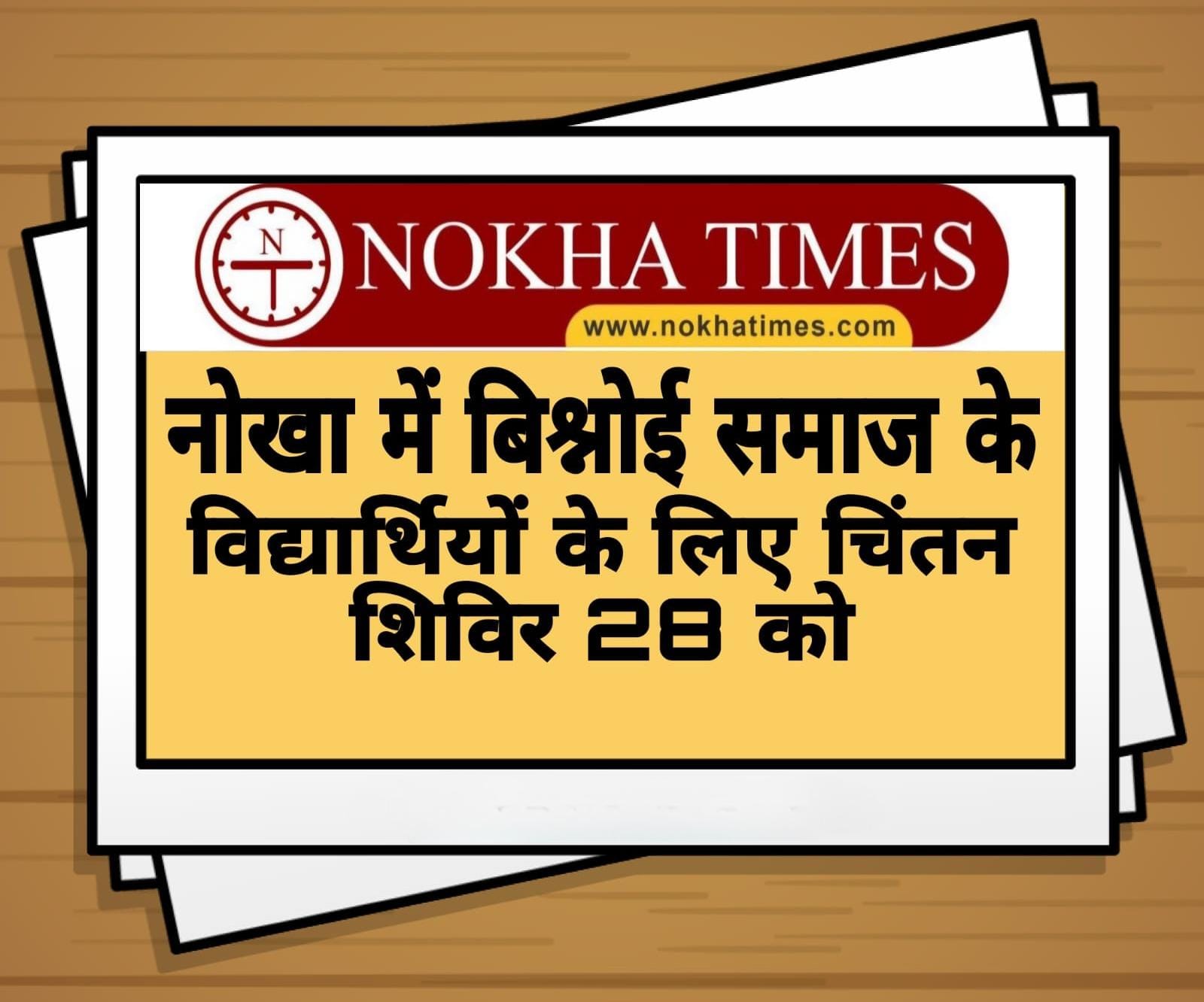 N T NOKHA TIMES
www.nokhatimes.com

नोखा में बिश्नोई समाज के विद्यार्थियों के लिए चिंतन शिविर 28 को